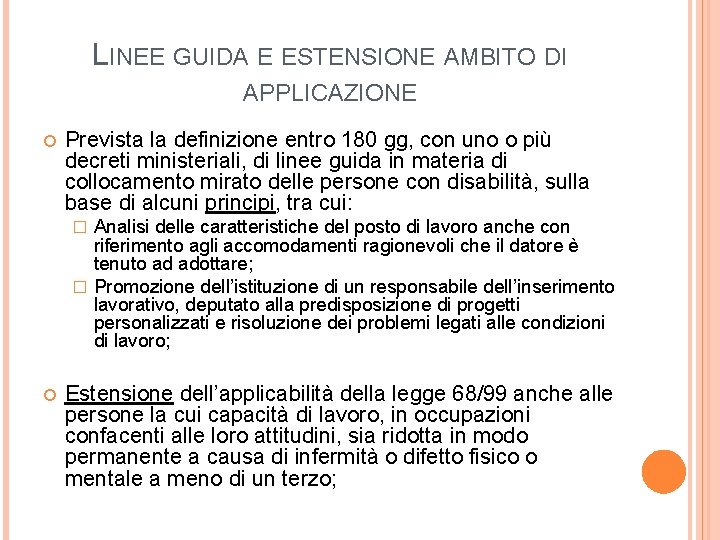 LINEE GUIDA E ESTENSIONE AMBITO DI APPLICAZIONE

Prevista la definizione entro 180 gg, con uno o più decreti ministeriali, di linee guida in materia di collocamento mirato delle persone con disabilità, sulla base di alcuni principi, tra cui:

Analisi delle caratteristiche del posto di lavoro anche con riferimento agli accomodamenti ragionevoli che il datore è tenuto ad adottare;

Promozione dell'istituzione di un responsabile dell'inserimento lavorativo, deputato alla predisposizione di progetti personalizzati e risoluzione dei problemi legati alle condizioni di lavoro;

Estensione dell'applicabilità della legge 68/99 anche alle persone la cui capacità di lavoro, in occupazioni confacenti alle loro attitudini, sia ridotta in modo permanente a causa di infermità o difetto fisico o mentale a meno di un terzo;